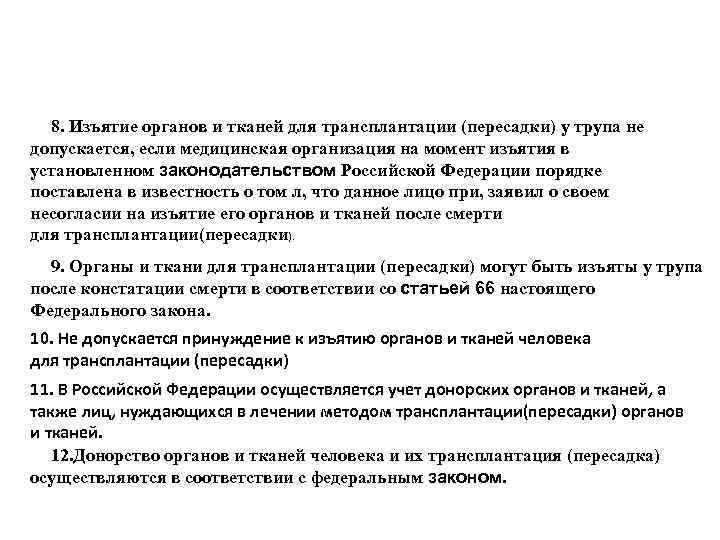 8. Изъятие органов и тканей для трансплантации (пересадки) у трупа не допускается, если медицинская организация на момент изъятия в установленном законодательством Российской Федерации порядке поставлена в известность о том л, что данное лицо при, заявил о своем несогласии на изъятие его органов и тканей после смерти для трансплантации(пересадки).

9. Органы и ткани для трансплантации (пересадки) могут быть изъяты у трупа после констатации смерти в соответствии со статьей 66 настоящего Федерального закона.

10. Не допускается принуждение к изъятию органов и тканей человека для трансплантации (пересадки)

11. В Российской Федерации осуществляется учет донорских органов и тканей, а также лиц, нуждающихся в лечении методом трансплантации(пересадки) органов и тканей.

12.Донорство органов и тканей человека и их трансплантация (пересадка) осуществляются в соответствии с федеральным законом.